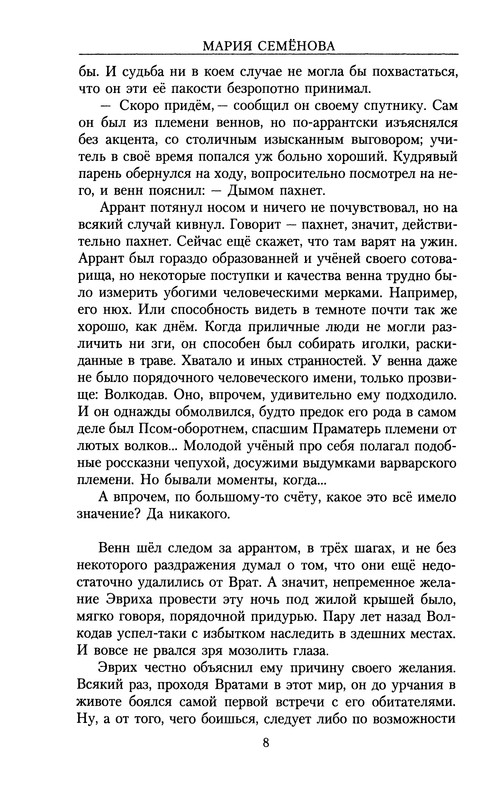 МАРИЯ СЕМЁНОВА

бы. И судьба ни в коем случае не могла бы похвастаться, что он эти её пакости безропотно принимал.

— Скоро придём, — сообщил он своему спутнику. Сам он был из племени веннов, но по-аррантски изъяснялся без акцента, со столичным изысканным выговором; учитель в своё время попался уж больно хороший. Кудрявый парень обернулся на ходу, вопросительно посмотрел на него, и венн пояснил: — Дымом пахнет.

Аррант потянул носом и ничего не почувствовал, но на всякий случай кивнул. Говорит — пахнет, значит, действительно пахнет. Сейчас ещё скажет, что там варят на ужин. Аррант был гораздо образованней и учёней своего сотоварища, но некоторые поступки и качества венна трудно было измерить убогими человеческими мерками. Например, его нюх. Или способность видеть в темноте почти так же хорошо, как днём. Когда приличные люди не могли различить ни зги, он способен был собирать иголки, раскиданные в траве. Хватало и иных странностей. У венна даже не было порядочного человеческого имени, только прозвище: Волкодав. Оно, впрочем, удивительно ему подходило. И он однажды обмолвился, будто предок его рода в самом деле был Псом-оборотнем, спасшим Праматерь племени от лютых волков... Молодой учёный про себя полагал подобные россказни чепухой, досужими выдумками варварского племени. Но бывали моменты, когда...

А впрочем, по большому-то счёту, какое это всё имело значение? Да никакого.

Венн шёл следом за аррантом, в трёх шагах, и не без некоторого раздражения думал о том, что они ещё недостаточно удалились от Врат. А значит, непременное желание Эвриха провести эту ночь под жилой крышей было, мягко говоря, порядочной придурью. Пару лет назад Волкодав успел-таки с избытком наследить в здешних местах. И вовсе не рвался зря мозолить глаза.

Эврих честно объяснил ему причину своего желания. Всякий раз, проходя Вратами в этот мир, он до урчания в животе боялся самой первой встречи с его обитателями. Ну, а от того, чего боишься, следует либо по возможности

8